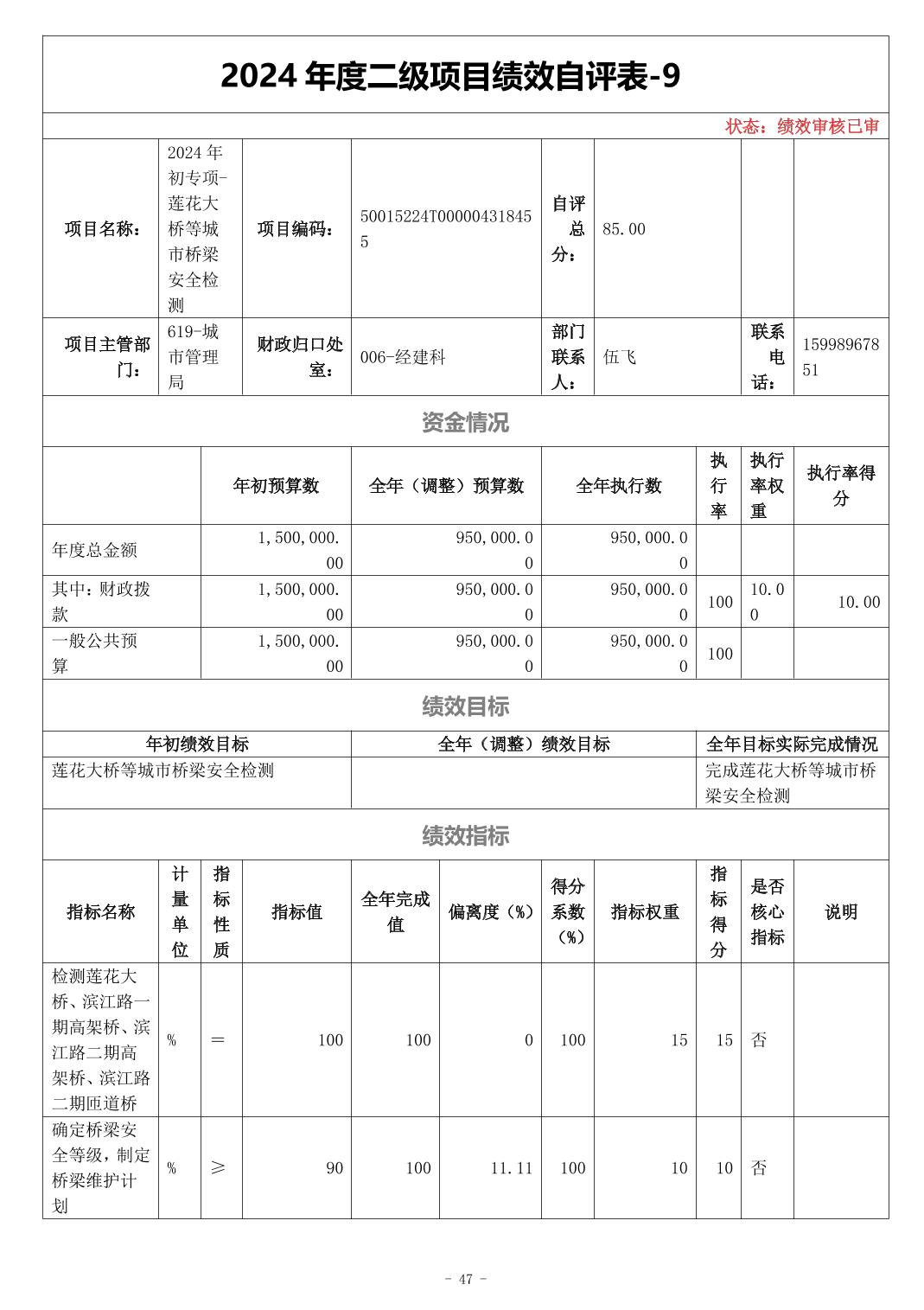 2024 年度二级项目绩效自评表-9

状态：绩效审核已审

| 项目名称： | 2024 年初专项-莲花大桥等城市桥梁安全检测 | 项目编码： | 50015224T000004318455 | 自评总分： | 85.00 | | |
|---|---|---|---|---|---|---|---|
| 项目主管部门： | 619-城市管理局 | 财政归口处室： | 006-经建科 | 部门联系人： | 伍飞 | 联系电话： | 15998967851 |

资金情况

| | 年初预算数 | 全年（调整）预算数 | 全年执行数 | 执行率 | 执行率权重 | 执行率得分 |
|---|---|---|---|---|---|---|
| 年度总金额 | 1,500,000.00 | 950,000.00 | 950,000.00 | | | |
| 其中：财政拨款 | 1,500,000.00 | 950,000.00 | 950,000.00 | 100 | 10.00 | 10.00 |
| 一般公共预算 | 1,500,000.00 | 950,000.00 | 950,000.00 | 100 | | |

绩效目标

| 年初绩效目标 | 全年（调整）绩效目标 | 全年目标实际完成情况 |
|---|---|---|
| 莲花大桥等城市桥梁安全检测 | | 完成莲花大桥等城市桥梁安全检测 |

绩效指标

| 指标名称 | 计量单位 | 指标性质 | 指标值 | 全年完成值 | 偏离度（%） | 得分系数（%） | 指标权重 | 指标得分 | 是否核心指标 | 说明 |
|---|---|---|---|---|---|---|---|---|---|---|
| 检测莲花大桥、滨江路一期高架桥、滨江路二期高架桥、滨江路二期匝道桥 | % | = | 100 | 100 | 0 | 100 | 15 | 15 | 否 | |
| 确定桥梁安全等级，制定桥梁维护计划 | % | ≥ | 90 | 100 | 11.11 | 100 | 10 | 10 | 否 | |

- 47 -